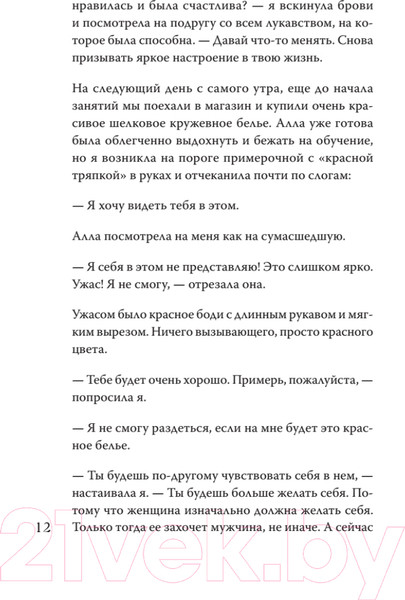 нравилась и была счастлива? — я вскинула брови и посмотрела на подругу со всем лукавством, на которое была способна. — Давай что-то менять. Снова призывать яркое настроение в твою жизнь.

На следующий день с самого утра, еще до начала занятий мы поехали в магазин и купили очень красивое шелковое кружевное белье. Алла уже готова была облегченно выдохнуть и бежать на обучение, но я возникла на пороге примерочной с «красной тряпкой» в руках и отчеканила почти по слогам:

— Я хочу видеть тебя в этом.

Алла посмотрела на меня как на сумасшедшую.

— Я себя в этом не представляю! Это слишком ярко. Ужас! Я не смогу, — отрезала она.

Ужасом было красное боди с длинным рукавом и мягким вырезом. Ничего вызывающего, просто красного цвета.

— Тебе будет очень хорошо. Примерь, пожалуйста, — попросила я.

— Я не смогу раздеться, если на мне будет это красное белье.

— Ты будешь по-другому чувствовать себя в нем, — настаивала я. — Ты будешь больше желать себя. Потому что женщина изначально должна желать себя. Только тогда ее захочет мужчина, не иначе. А сейчас

12

21vek.by